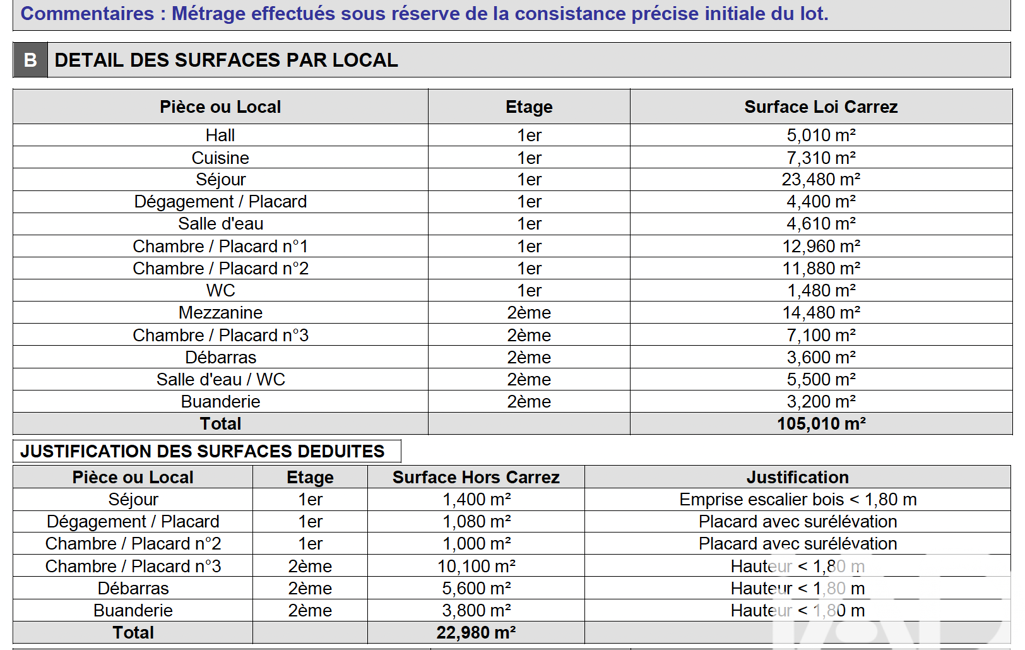 Commentaires : Métrage effectués sous réserve de la consistance précise initiale du lot.

B DETAIL DES SURFACES PAR LOCAL

| Pièce ou Local | Etage | Surface Loi Carrez |
|---|---|---|
| Hall | 1er | 5,010 m² |
| Cuisine | 1er | 7,310 m² |
| Séjour | 1er | 23,480 m² |
| Dégagement / Placard | 1er | 4,400 m² |
| Salle d'eau | 1er | 4,610 m² |
| Chambre / Placard n°1 | 1er | 12,960 m² |
| Chambre / Placard n°2 | 1er | 11,880 m² |
| WC | 1er | 1,480 m² |
| Mezzanine | 2ème | 14,480 m² |
| Chambre / Placard n°3 | 2ème | 7,100 m² |
| Débarras | 2ème | 3,600 m² |
| Salle d'eau / WC | 2ème | 5,500 m² |
| Buanderie | 2ème | 3,200 m² |
| Total | | 105,010 m² |

JUSTIFICATION DES SURFACES DEDUITES

| Pièce ou Local | Etage | Surface Hors Carrez | Justification |
|---|---|---|---|
| Séjour | 1er | 1,400 m² | Emprise escalier bois < 1,80 m |
| Dégagement / Placard | 1er | 1,080 m² | Placard avec surélévation |
| Chambre / Placard n°2 | 1er | 1,000 m² | Placard avec surélévation |
| Chambre / Placard n°3 | 2ème | 10,100 m² | Hauteur < 1,80 m |
| Débarras | 2ème | 5,600 m² | Hauteur < 1,80 m |
| Buanderie | 2ème | 3,800 m² | Hauteur < 1,80 m |
| Total | | 22,980 m² | |